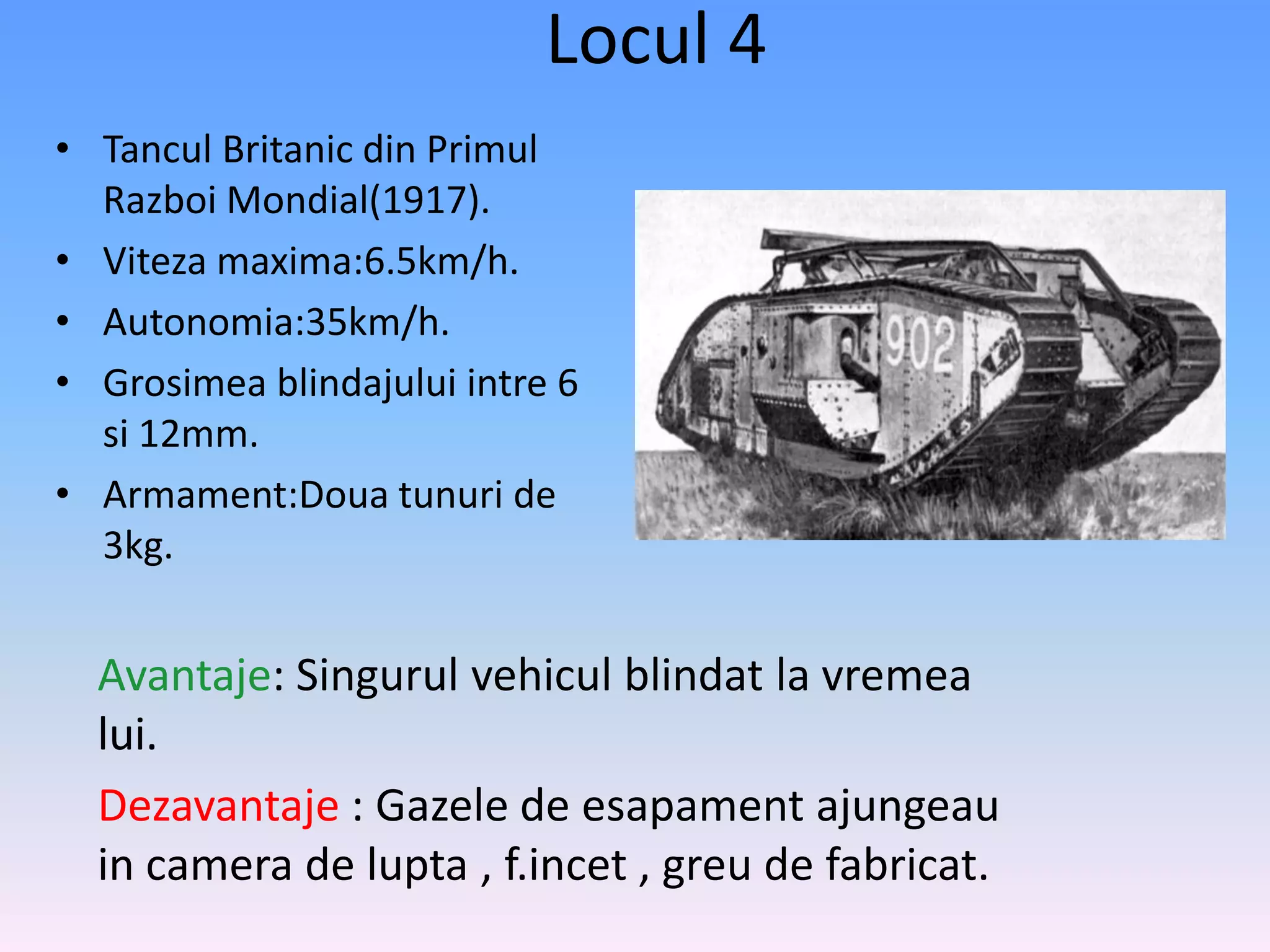 Locul 4

• Tancul Britanic din Primul Razboi Mondial(1917).
• Viteza maxima:6.5km/h.
• Autonomia:35km/h.
• Grosimea blindajului intre 6 si 12mm.
• Armament:Doua tunuri de 3kg.

902

Avantaje: Singurul vehicul blindat la vremea lui.

Dezavantaje : Gazele de esapament ajungeau in camera de lupta , f.incet , greu de fabricat.